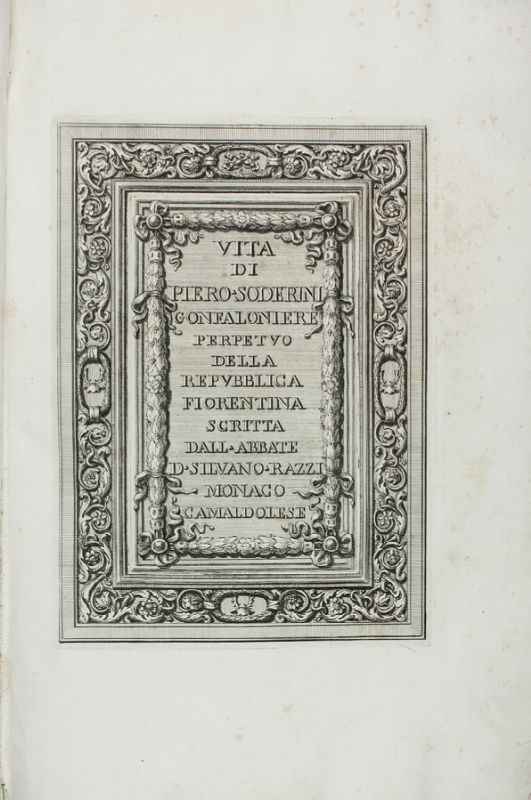 VITA
DI
PIERO·SODERINI
GONFALONIERE
PERPETVO
DELLA
REPVBBLICA
FIORENTINA
SCRITTA
DALL·ABBATE
D·SILVANO·RAZZI
MONACO
CAMALDOLESE